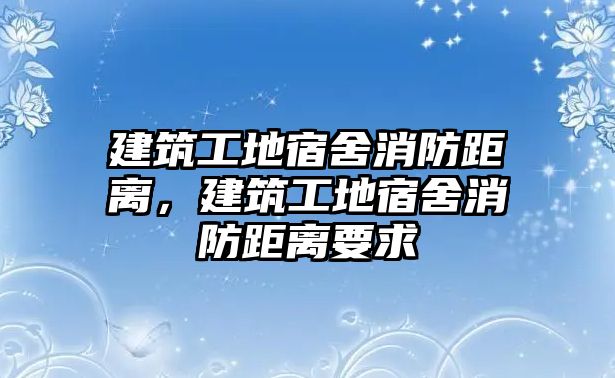 建筑工地宿舍消防距离，建筑工地宿舍消防距离要求